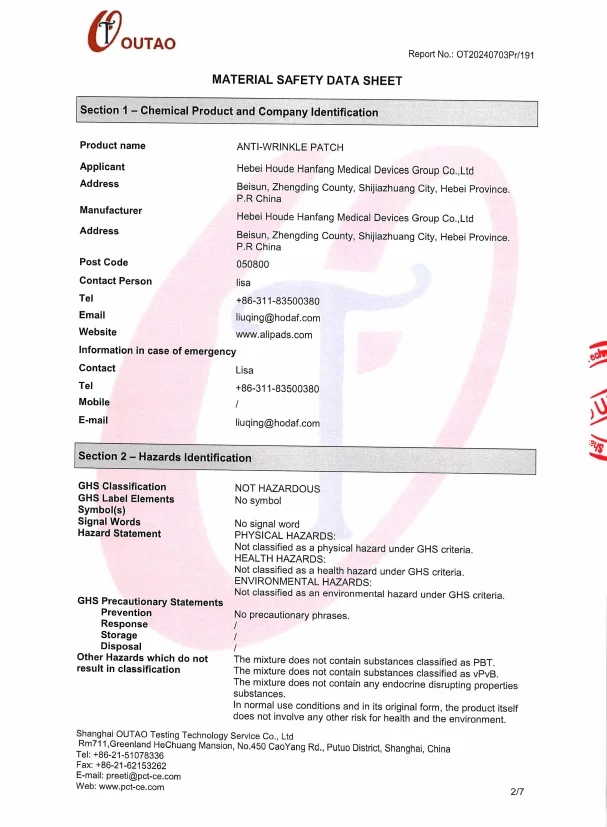 OUTAO

Report No.: OT20240703Pr/191

MATERIAL SAFETY DATA SHEET

Section 1 – Chemical Product and Company Identification

| | |
|---|---|
| Product name | ANTI-WRINKLE PATCH |
| Applicant | Hebei Houde Hanfang Medical Devices Group Co.,Ltd |
| Address | Beisun, Zhengding County, Shijiazhuang City, Hebei Province. P.R China |
| Manufacturer | Hebei Houde Hanfang Medical Devices Group Co.,Ltd |
| Address | Beisun, Zhengding County, Shijiazhuang City, Hebei Province. P.R China |
| Post Code | 050800 |
| Contact Person | lisa |
| Tel | +86-311-83500380 |
| Email | liuqing@hodaf.com |
| Website | www.alipads.com |
| Information in case of emergency | |
| Contact | Lisa |
| Tel | +86-311-83500380 |
| Mobile | / |
| E-mail | liuqing@hodaf.com |

Section 2 – Hazards Identification

| | |
|---|---|
| GHS Classification | NOT HAZARDOUS |
| GHS Label Elements Symbol(s) | No symbol |
| Signal Words | No signal word |
| Hazard Statement | PHYSICAL HAZARDS: Not classified as a physical hazard under GHS criteria. HEALTH HAZARDS: Not classified as a health hazard under GHS criteria. ENVIRONMENTAL HAZARDS: Not classified as an environmental hazard under GHS criteria. |
| GHS Precautionary Statements | |
| Prevention | No precautionary phrases. |
| Response | / |
| Storage | / |
| Disposal | / |
| Other Hazards which do not result in classification | The mixture does not contain substances classified as PBT. The mixture does not contain substances classified as vPvB. The mixture does not contain any endocrine disrupting properties substances. In normal use conditions and in its original form, the product itself does not involve any other risk for health and the environment. |

Shanghai OUTAO Testing Technology Service Co., Ltd
Rm711,Greenland HeChuang Mansion, No.450 CaoYang Rd., Putuo District, Shanghai, China
Tel: +86-21-51078336
Fax: +86-21-62153262
E-mail: preeti@pct-ce.com
Web: www.pct-ce.com

2/7